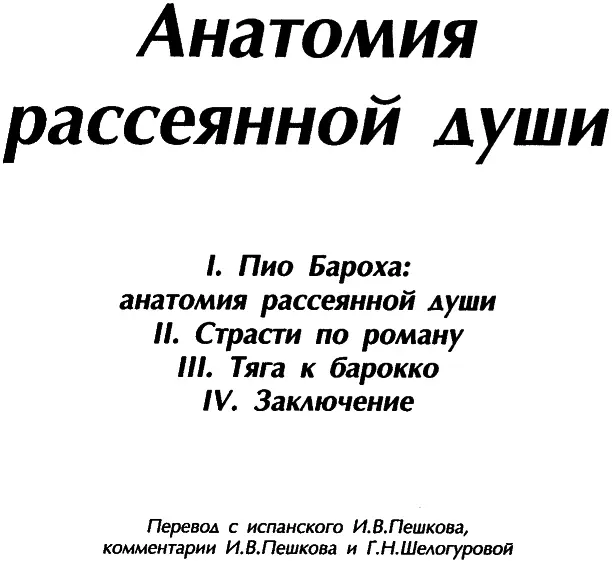 Анатомия рассеянной души

I. Пио Бароха: анатомия рассеянной души
II. Страсти по роману
III. Тяга к барокко
IV. Заключение

Перевод с испанского И.В.Пешкова, комментарии И.В.Пешкова и Г.Н.Шелогуровой